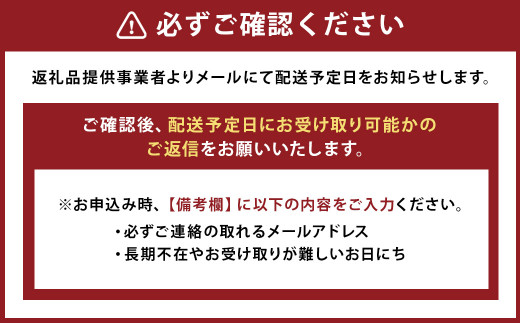 必ずご確認ください

返礼品提供事業者よりメールにて配送予定日をお知らせします。

ご確認後、配送予定日にお受け取り可能かのご返信をお願いいたします。

※お申込み時、【備考欄】に以下の内容をご入力ください。

・必ずご連絡の取れるメールアドレス
・長期不在やお受け取りが難しいお日にち